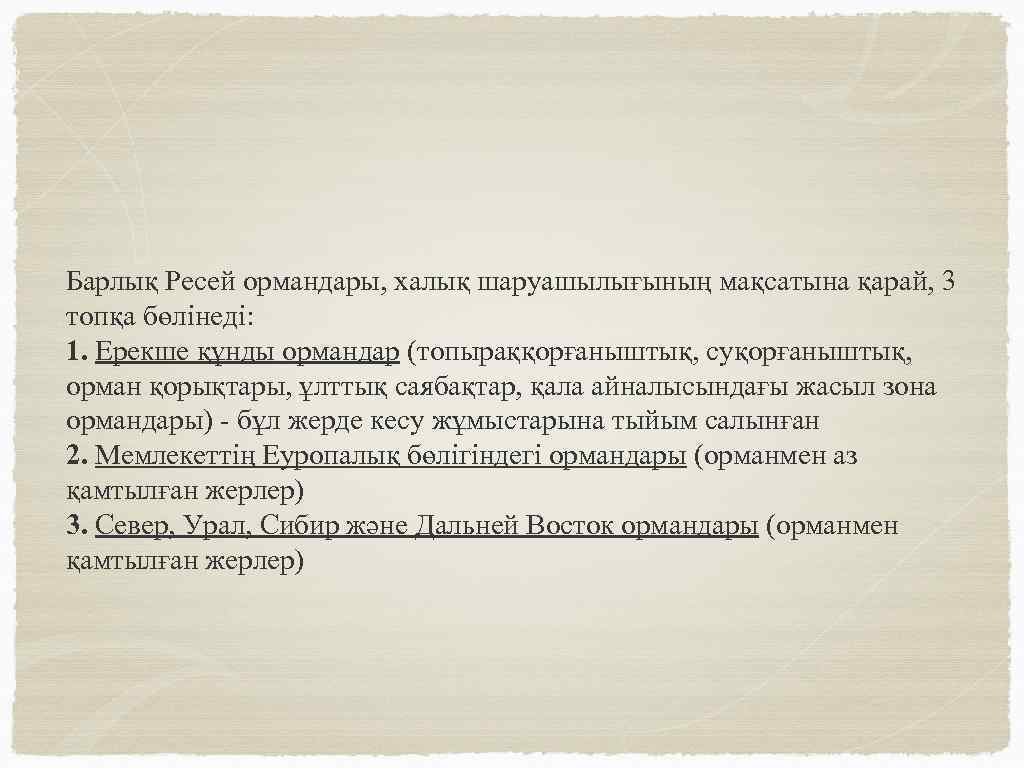 Барлық Ресей ормандары, халық шаруашылығының мақсатына қарай, 3 топқа бөлінеді:
1. Ерекше құнды ормандар (топыраққорғаныштық, суқорғаныштық, орман қорықтары, ұлттық саябақтар, қала айналысындағы жасыл зона ормандары) - бұл жерде кесу жұмыстарына тыйым салынған
2. Мемлекеттің Еуропалық бөлігіндегі ормандары (орманмен аз қамтылған жерлер)
3. Север, Урал, Сибир және Дальней Восток ормандары (орманмен қамтылған жерлер)